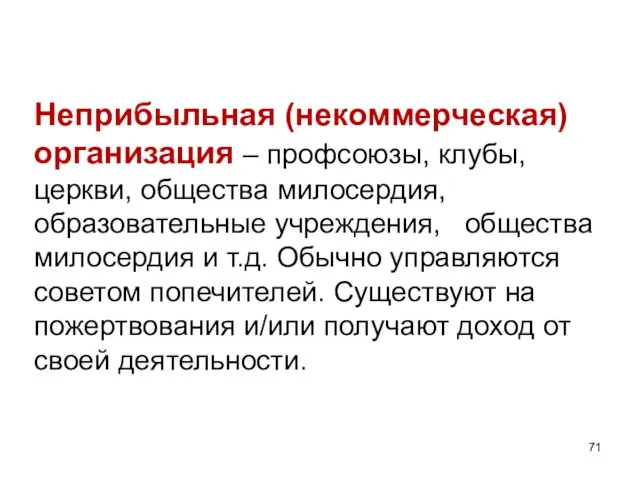 Неприбыльная (некоммерческая) организация – профсоюзы, клубы, церкви, общества милосердия, образовательные учреждения, общества милосердия и т.д. Обычно управляются советом попечителей. Существуют на пожертвования и/или получают доход от своей деятельности.

71